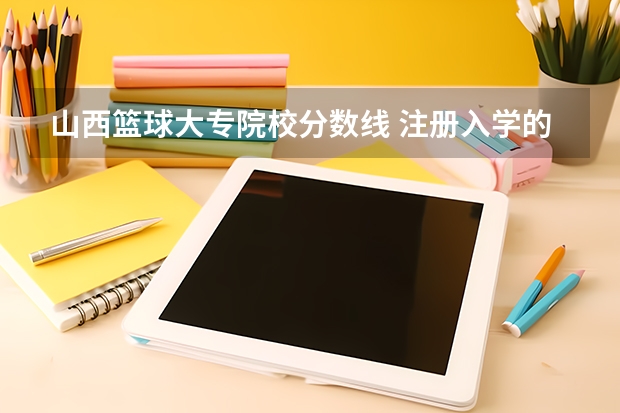 山西篮球大专院校分数线 注册入学的